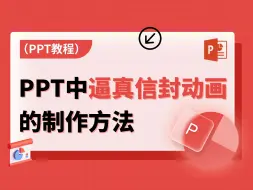 （PPT教程）

PPT中逼真信封动画的制作方法

P

P